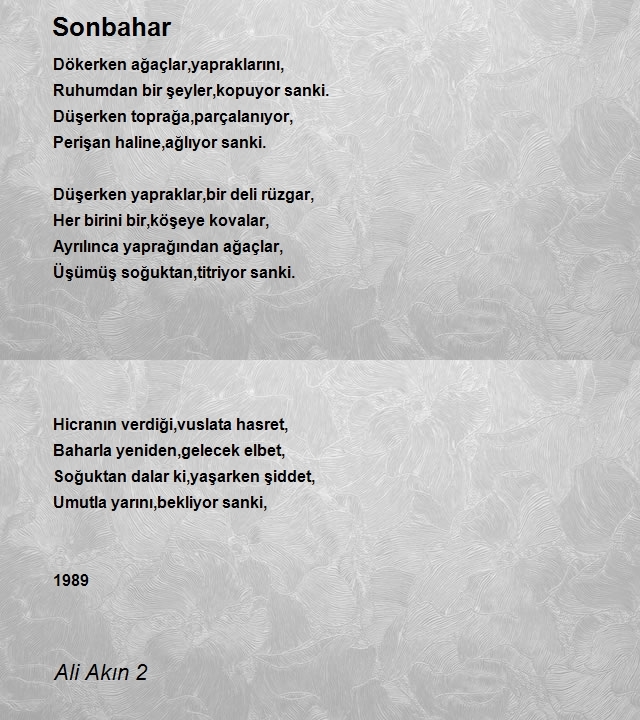 Sonbahar

Dökerken ağaçlar,yapraklarını,
Ruhumdan bir şeyler,kopuyor sanki.
Düşerken toprağa,parçalanıyor,
Perişan haline,ağlıyor sanki.

Düşerken yapraklar,bir deli rüzgar,
Her birini bir,köşeye kovalar,
Ayrılınca yaprağından ağaçlar,
Üşümüş soğuktan,titriyor sanki.

Hicranın verdiği,vuslata hasret,
Baharla yeniden,gelecek elbet,
Soğuktan dalar ki,yaşarken şiddet,
Umutla yarını,bekliyor sanki,

1989

Ali Akın 2